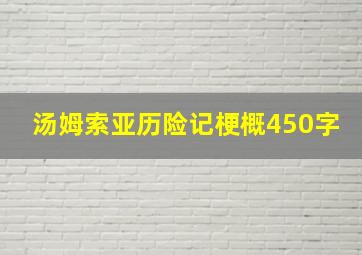 汤姆索亚历险记梗概450字